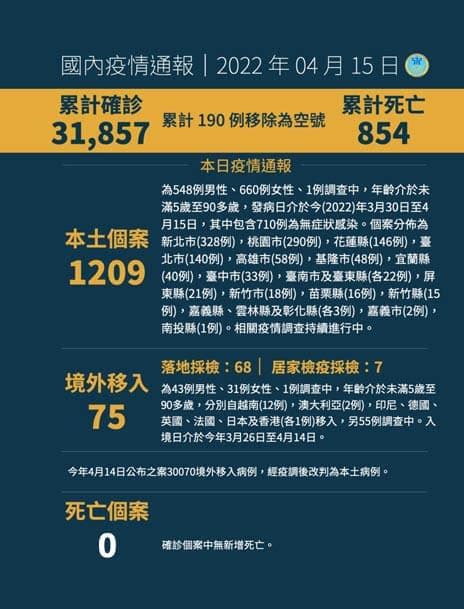 國內疫情通報｜2022 年 04 月 15 日

累計確診
31,857

累計 190 例移除為空號

累計死亡
854

本日疫情通報

本土個案
1209

為548例男性、660例女性、1例調查中，年齡介於未滿5歲至90多歲，發病日介於今(2022)年3月30日至4月15日，其中包含710例為無症狀感染。個案分佈為新北市(328例)，桃園市(290例)，花蓮縣(146例)，臺北市(140例)，高雄市(58例)，基隆市(48例)，宜蘭縣(40例)，臺中市(33例)，臺南市及臺東縣(各22例)，屏東縣(21例)，新竹市(18例)，苗栗縣(16例)，新竹縣(15例)，嘉義縣、雲林縣及彰化縣(各3例)，嘉義市(2例)，南投縣(1例)。相關疫情調查持續進行中。

境外移入
75

落地採檢：68｜ 居家檢疫採檢：7

為43例男性、31例女性、1例調查中，年齡介於未滿5歲至90多歲，分別自越南(12例)，澳大利亞(2例)，印尼、德國、英國、法國、日本及香港(各1例)移入，另55例調查中。入境日介於今年3月26日至4月14日。

今年4月14日公布之案30070境外移入病例，經疫調後改判為本土病例。

死亡個案
0

確診個案中無新增死亡。